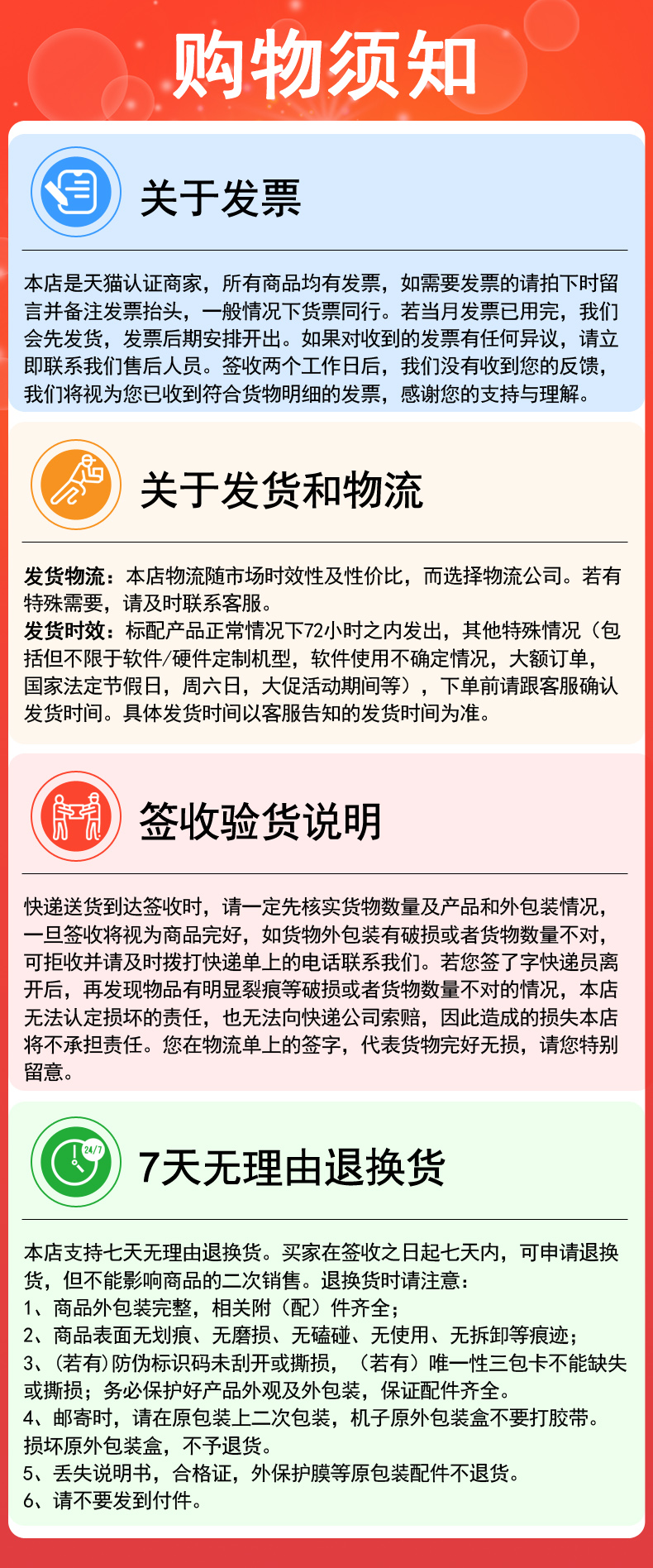 购物须知

关于发票

本店是天猫认证商家，所有商品均有发票，如需要发票的请拍下时留言并备注发票抬头，一般情况下货票同行。若当月发票已用完，我们会先发货，发票后期安排开出。如果对收到的发票有任何异议，请立即联系我们售后人员。签收两个工作日后，我们没有收到您的反馈，我们将视为您已收到符合货物明细的发票，感谢您的支持与理解。

关于发货和物流

发货物流：本店物流随市场时效性及性价比，而选择物流公司。若有特殊需要，请及时联系客服。
发货时效：标配产品正常情况下72小时之内发出，其他特殊情况（包括但不限于软件/硬件定制机型，软件使用不确定情况，大额订单，国家法定节假日，周六日，大促活动期间等），下单前请跟客服确认发货时间。具体发货时间以客服告知的发货时间为准。

签收验货说明

快递送货到达签收时，请一定先核实货物数量及产品和外包装情况，一旦签收将视为商品完好，如货物外包装有破损或者货物数量不对，可拒收并请及时拨打快递单上的电话联系我们。若您签了字快递员离开后，再发现物品有明显裂痕等破损或者货物数量不对的情况，本店无法认定损坏的责任，也无法向快递公司索赔，因此造成的损失本店将不承担责任。您在物流单上的签字，代表货物完好无损，请您特别留意。

24/7

7天无理由退换货

本店支持七天无理由退换货。买家在签收之日起七天内，可申请退换货，但不能影响商品的二次销售。退换货时请注意：
1、商品外包装完整，相关附（配）件齐全；
2、商品表面无划痕、无磨损、无磕碰、无使用、无拆卸等痕迹；
3、(若有)防伪标识码未刮开或撕损，（若有）唯一性三包卡不能缺失或撕损；务必保护好产品外观及外包装，保证配件齐全。
4、邮寄时，请在原包装上二次包装，机子原外包装盒不要打胶带。损坏原外包装盒，不予退货。
5、丢失说明书，合格证，外保护膜等原包装配件不退货。
6、请不要发到付件。